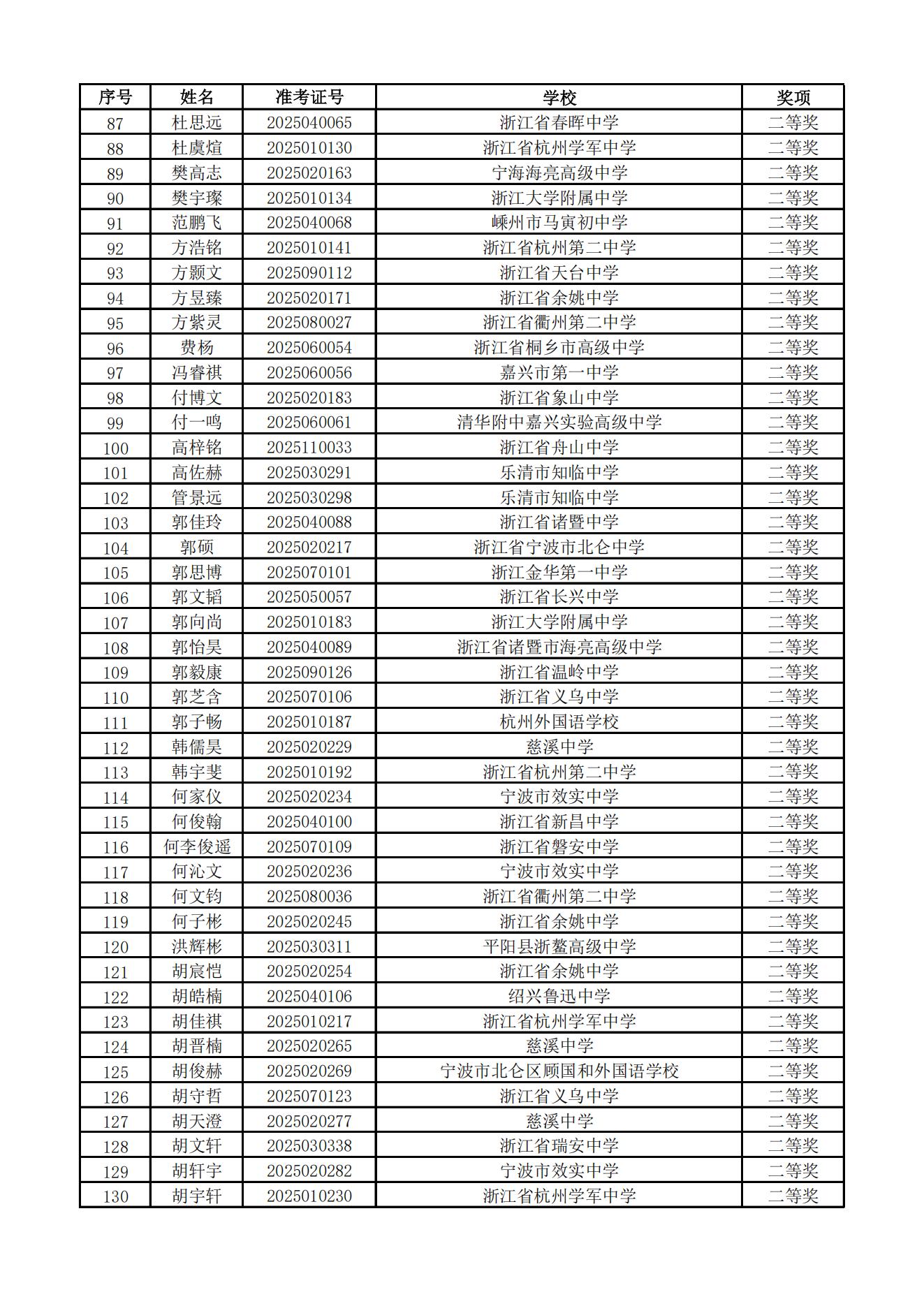 | 序号 | 姓名 | 准考证号 | 学校 | 奖项 |
|---|---|---|---|---|
| 87 | 杜思远 | 2025040065 | 浙江省春晖中学 | 二等奖 |
| 88 | 杜虞煊 | 2025010130 | 浙江省杭州学军中学 | 二等奖 |
| 89 | 樊高志 | 2025020163 | 宁海海亮高级中学 | 二等奖 |
| 90 | 樊宇璨 | 2025010134 | 浙江大学附属中学 | 二等奖 |
| 91 | 范鹏飞 | 2025040068 | 嵊州市马寅初中学 | 二等奖 |
| 92 | 方浩铭 | 2025010141 | 浙江省杭州第二中学 | 二等奖 |
| 93 | 方颢文 | 2025090112 | 浙江省天台中学 | 二等奖 |
| 94 | 方昱臻 | 2025020171 | 浙江省余姚中学 | 二等奖 |
| 95 | 方紫灵 | 2025080027 | 浙江省衢州第二中学 | 二等奖 |
| 96 | 费杨 | 2025060054 | 浙江省桐乡市高级中学 | 二等奖 |
| 97 | 冯睿祺 | 2025060056 | 嘉兴市第一中学 | 二等奖 |
| 98 | 付博文 | 2025020183 | 浙江省象山中学 | 二等奖 |
| 99 | 付一鸣 | 2025060061 | 清华附中嘉兴实验高级中学 | 二等奖 |
| 100 | 高梓铭 | 2025110033 | 浙江省舟山中学 | 二等奖 |
| 101 | 高佐赫 | 2025030291 | 乐清市知临中学 | 二等奖 |
| 102 | 管景远 | 2025030298 | 乐清市知临中学 | 二等奖 |
| 103 | 郭佳玲 | 2025040088 | 浙江省诸暨中学 | 二等奖 |
| 104 | 郭硕 | 2025020217 | 浙江省宁波市北仑中学 | 二等奖 |
| 105 | 郭思博 | 2025070101 | 浙江金华第一中学 | 二等奖 |
| 106 | 郭文韬 | 2025050057 | 浙江省长兴中学 | 二等奖 |
| 107 | 郭向尚 | 2025010183 | 浙江大学附属中学 | 二等奖 |
| 108 | 郭怡昊 | 2025040089 | 浙江省诸暨市海亮高级中学 | 二等奖 |
| 109 | 郭毅康 | 2025090126 | 浙江省温岭中学 | 二等奖 |
| 110 | 郭芝含 | 2025070106 | 浙江省义乌中学 | 二等奖 |
| 111 | 郭子畅 | 2025010187 | 杭州外国语学校 | 二等奖 |
| 112 | 韩儒昊 | 2025020229 | 慈溪中学 | 二等奖 |
| 113 | 韩宇斐 | 2025010192 | 浙江省杭州第二中学 | 二等奖 |
| 114 | 何家仪 | 2025020234 | 宁波市效实中学 | 二等奖 |
| 115 | 何俊翰 | 2025040100 | 浙江省新昌中学 | 二等奖 |
| 116 | 何李俊遥 | 2025070109 | 浙江省磐安中学 | 二等奖 |
| 117 | 何沁文 | 2025020236 | 宁波市效实中学 | 二等奖 |
| 118 | 何文钧 | 2025080036 | 浙江省衢州第二中学 | 二等奖 |
| 119 | 何子彬 | 2025020245 | 浙江省余姚中学 | 二等奖 |
| 120 | 洪辉彬 | 2025030311 | 平阳县浙鳌高级中学 | 二等奖 |
| 121 | 胡宸恺 | 2025020254 | 浙江省余姚中学 | 二等奖 |
| 122 | 胡皓楠 | 2025040106 | 绍兴鲁迅中学 | 二等奖 |
| 123 | 胡佳祺 | 2025010217 | 浙江省杭州学军中学 | 二等奖 |
| 124 | 胡晋楠 | 2025020265 | 慈溪中学 | 二等奖 |
| 125 | 胡俊赫 | 2025020269 | 宁波市北仑区顾国和外国语学校 | 二等奖 |
| 126 | 胡守哲 | 2025070123 | 浙江省义乌中学 | 二等奖 |
| 127 | 胡天澄 | 2025020277 | 慈溪中学 | 二等奖 |
| 128 | 胡文轩 | 2025030338 | 浙江省瑞安中学 | 二等奖 |
| 129 | 胡轩宇 | 2025020282 | 宁波市效实中学 | 二等奖 |
| 130 | 胡宇轩 | 2025010230 | 浙江省杭州学军中学 | 二等奖 |